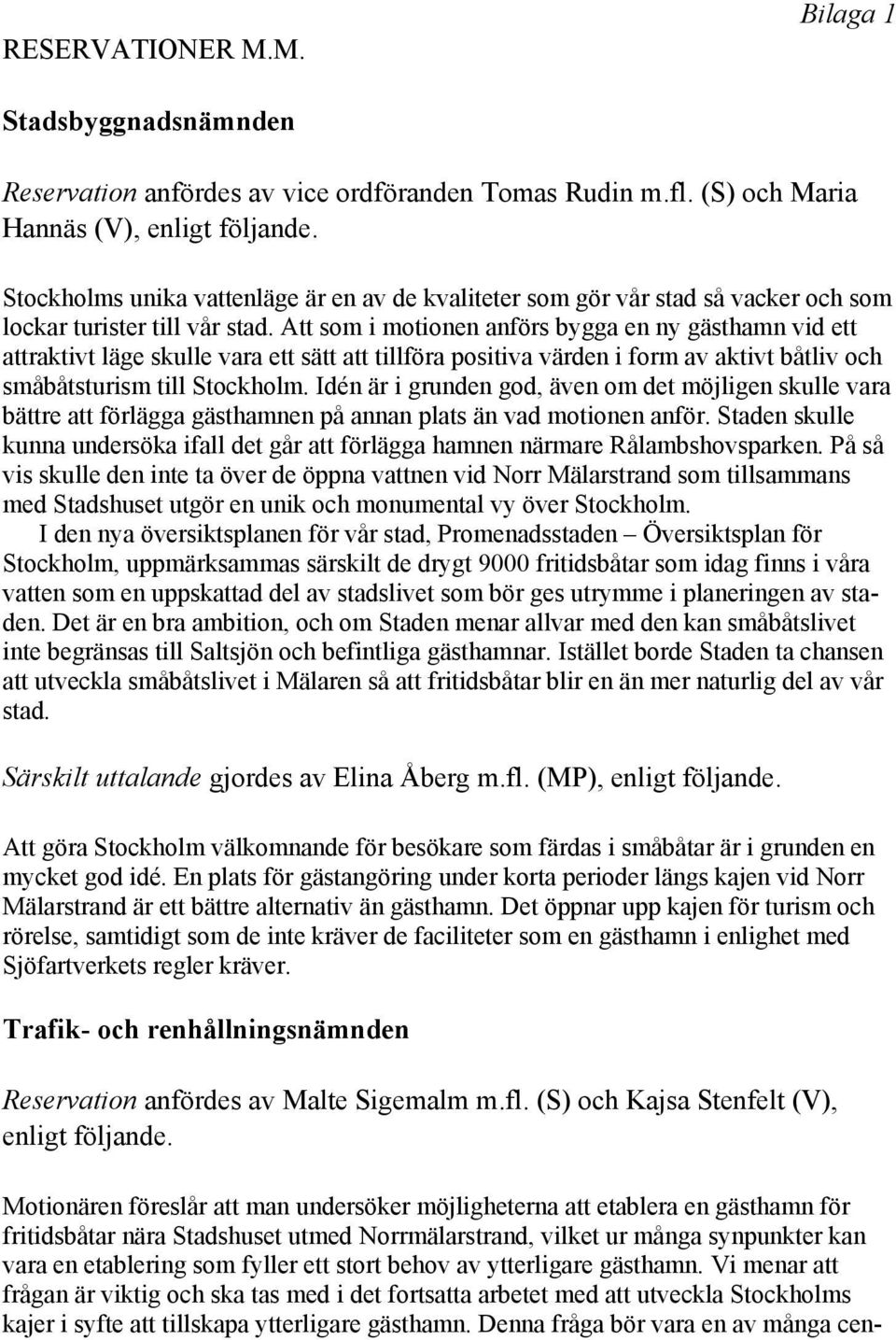 Bilaga 1

RESERVATIONER M.M.

Stadsbyggnadsnämnden

Reservation anfördes av vice ordföranden Tomas Rudin m.fl. (S) och Maria Hannäs (V), enligt följande.

Stockholms unika vattenläge är en av de kvaliteter som gör vår stad så vacker och som lockar turister till vår stad. Att som i motionen anförs bygga en ny gästhamn vid ett attraktivt läge skulle vara ett sätt att tillföra positiva värden i form av aktivt båtliv och småbåtsturism till Stockholm. Idén är i grunden god, även om det möjligen skulle vara bättre att förlägga gästhamnen på annan plats än vad motionen anför. Staden skulle kunna undersöka ifall det går att förlägga hamnen närmare Rålambshovsparken. På så vis skulle den inte ta över de öppna vattnen vid Norr Mälarstrand som tillsammans med Stadshuset utgör en unik och monumental vy över Stockholm.

I den nya översiktsplanen för vår stad, Promenadsstaden – Översiktsplan för Stockholm, uppmärksammas särskilt de drygt 9000 fritidsbåtar som idag finns i våra vatten som en uppskattad del av stadslivet som bör ges utrymme i planeringen av staden. Det är en bra ambition, och om Staden menar allvar med den kan småbåtslivet inte begränsas till Saltsjön och befintliga gästhamnar. Istället borde Staden ta chansen att utveckla småbåtslivet i Mälaren så att fritidsbåtar blir en än mer naturlig del av vår stad.

Särskilt uttalande gjordes av Elina Åberg m.fl. (MP), enligt följande.

Att göra Stockholm välkomnande för besökare som färdas i småbåtar är i grunden en mycket god idé. En plats för gästangöring under korta perioder längs kajen vid Norr Mälarstrand är ett bättre alternativ än gästhamn. Det öppnar upp kajen för turism och rörelse, samtidigt som de inte kräver de faciliteter som en gästhamn i enlighet med Sjöfartverkets regler kräver.

Trafik- och renhållningsnämnden

Reservation anfördes av Malte Sigemalm m.fl. (S) och Kajsa Stenfelt (V), enligt följande.

Motionären föreslår att man undersöker möjligheterna att etablera en gästhamn för fritidsbåtar nära Stadshuset utmed Norrmälarstrand, vilket ur många synpunkter kan vara en etablering som fyller ett stort behov av ytterligare gästhamn. Vi menar att frågan är viktig och ska tas med i det fortsatta arbetet med att utveckla Stockholms kajer i syfte att tillskapa ytterligare gästhamn. Denna fråga bör vara en av många cen-